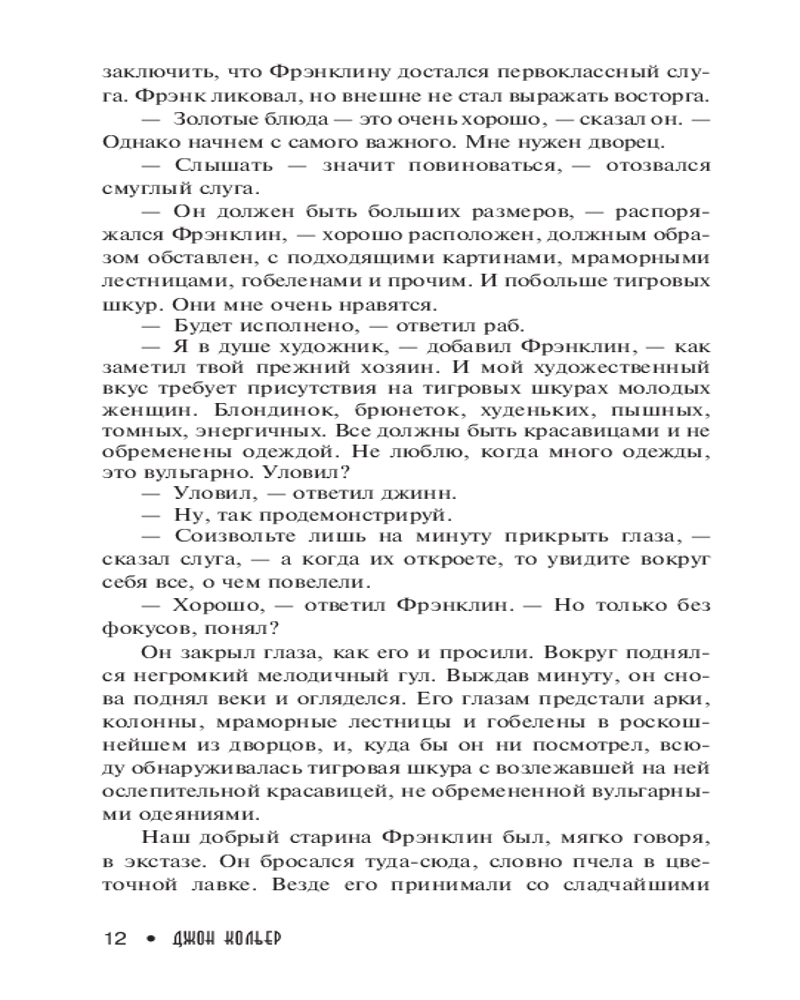 заключить, что Фрэнклину достался первоклассный слуга. Фрэнк ликовал, но внешне не стал выражать восторга.

— Золотые блюда — это очень хорошо, — сказал он. — Однако начнем с самого важного. Мне нужен дворец.

— Слышать — значит повиноваться, — отозвался смуглый слуга.

— Он должен быть больших размеров, — распоряжался Фрэнклин, — хорошо расположен, должным образом обставлен, с подходящими картинами, мраморными лестницами, гобеленами и прочим. И побольше тигровых шкур. Они мне очень нравятся.

— Будет исполнено, — ответил раб.

— Я в душе художник, — добавил Фрэнклин, — как заметил твой прежний хозяин. И мой художественный вкус требует присутствия на тигровых шкурах молодых женщин. Блондинок, брюнеток, худеньких, пышных, томных, энергичных. Все должны быть красавицами и не обременены одеждой. Не люблю, когда много одежды, это вульгарно. Уловил?

— Уловил, — ответил джинн.

— Ну, так продемонстрируй.

— Соизвольте лишь на минуту прикрыть глаза, — сказал слуга, — а когда их откроете, то увидите вокруг себя все, о чем повелели.

— Хорошо, — ответил Фрэнклин. — Но только без фокусов, понял?

Он закрыл глаза, как его и просили. Вокруг поднялся негромкий мелодичный гул. Выждав минуту, он снова поднял веки и огляделся. Его глазам предстали арки, колонны, мраморные лестницы и гобелены в роскошнейшем из дворцов, и, куда бы он ни посмотрел, всюду обнаруживалась тигровая шкура с возлежавшей на ней ослепительной красавицей, не обремененной вульгарными одеяниями.

Наш добрый старина Фрэнклин был, мягко говоря, в экстазе. Он бросался туда-сюда, словно пчела в цветочной лавке. Везде его принимали со сладчайшими

12 • ДЖОН КОЛЬЕР